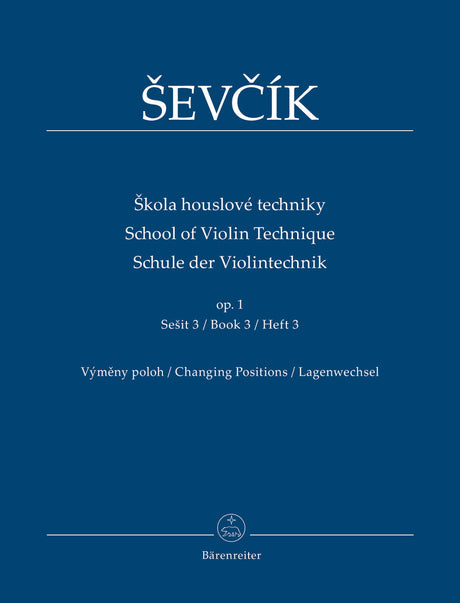 ŠEVČÍK

Škola houslové techniky
School of Violin Technique
Schule der Violintechnik

op. 1
Sešit 3 / Book 3 / Heft 3

Výměny poloh / Changing Positions / Lagenwechsel

Bärenreiter